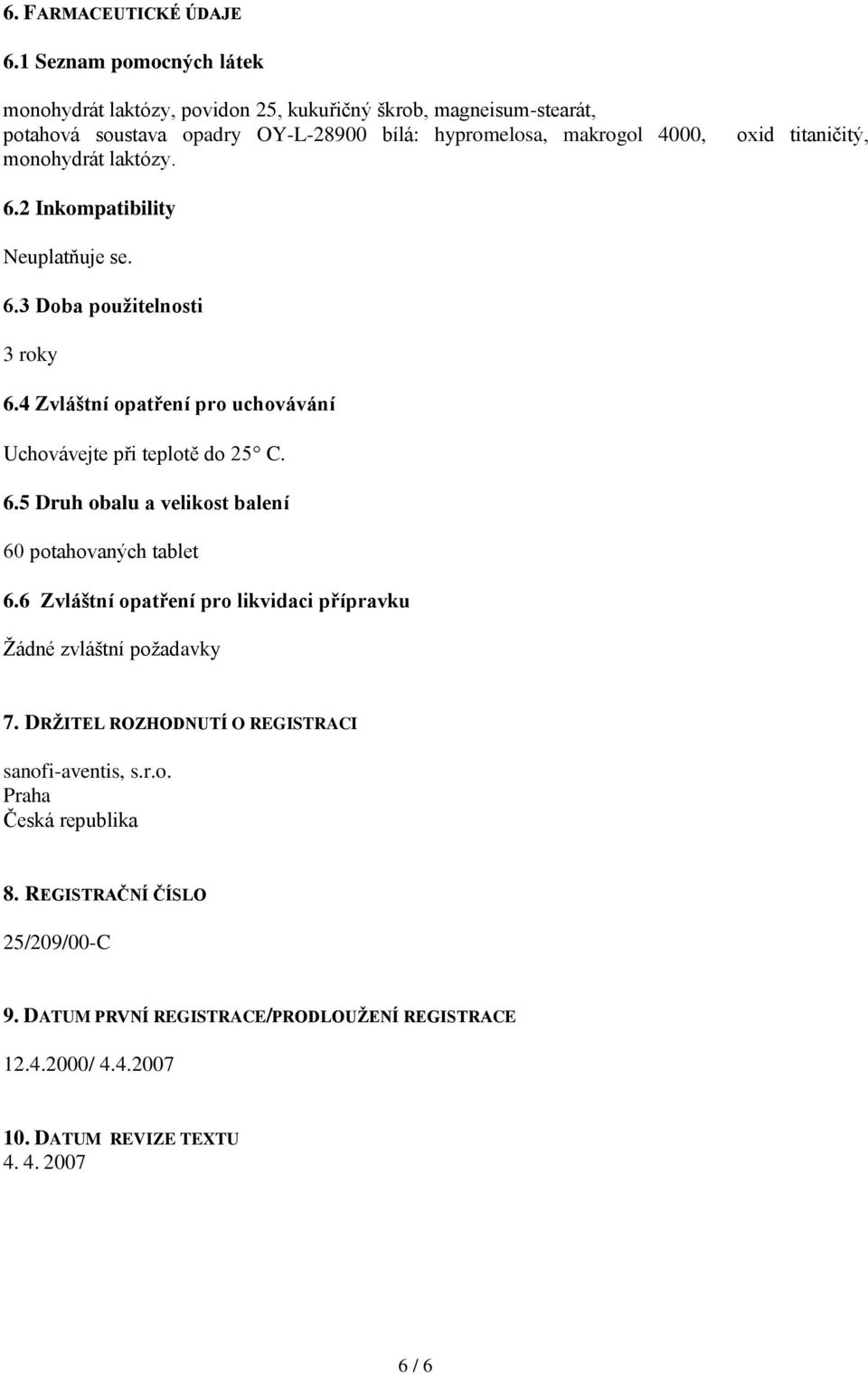 6. FARMACEUTICKÉ ÚDAJE

6.1 Seznam pomocných látek

monohydrát laktózy, povidon 25, kukuřičný škrob, magneisum-stearát, potahová soustava opadry OY-L-28900 bílá: hypromelosa, makrogol 4000, oxid titaničitý, monohydrát laktózy.

6.2 Inkompatibility

Neuplatňuje se.

6.3 Doba použitelnosti

3 roky

6.4 Zvláštní opatření pro uchovávání

Uchovávejte při teplotě do 25° C.

6.5 Druh obalu a velikost balení

60 potahovaných tablet

6.6 Zvláštní opatření pro likvidaci přípravku

Žádné zvláštní požadavky

7. DRŽITEL ROZHODNUTÍ O REGISTRACI

sanofi-aventis, s.r.o.
Praha
Česká republika

8. REGISTRAČNÍ ČÍSLO

25/209/00-C

9. DATUM PRVNÍ REGISTRACE/PRODLOUŽENÍ REGISTRACE

12.4.2000/ 4.4.2007

10. DATUM REVIZE TEXTU
4. 4. 2007

6 / 6